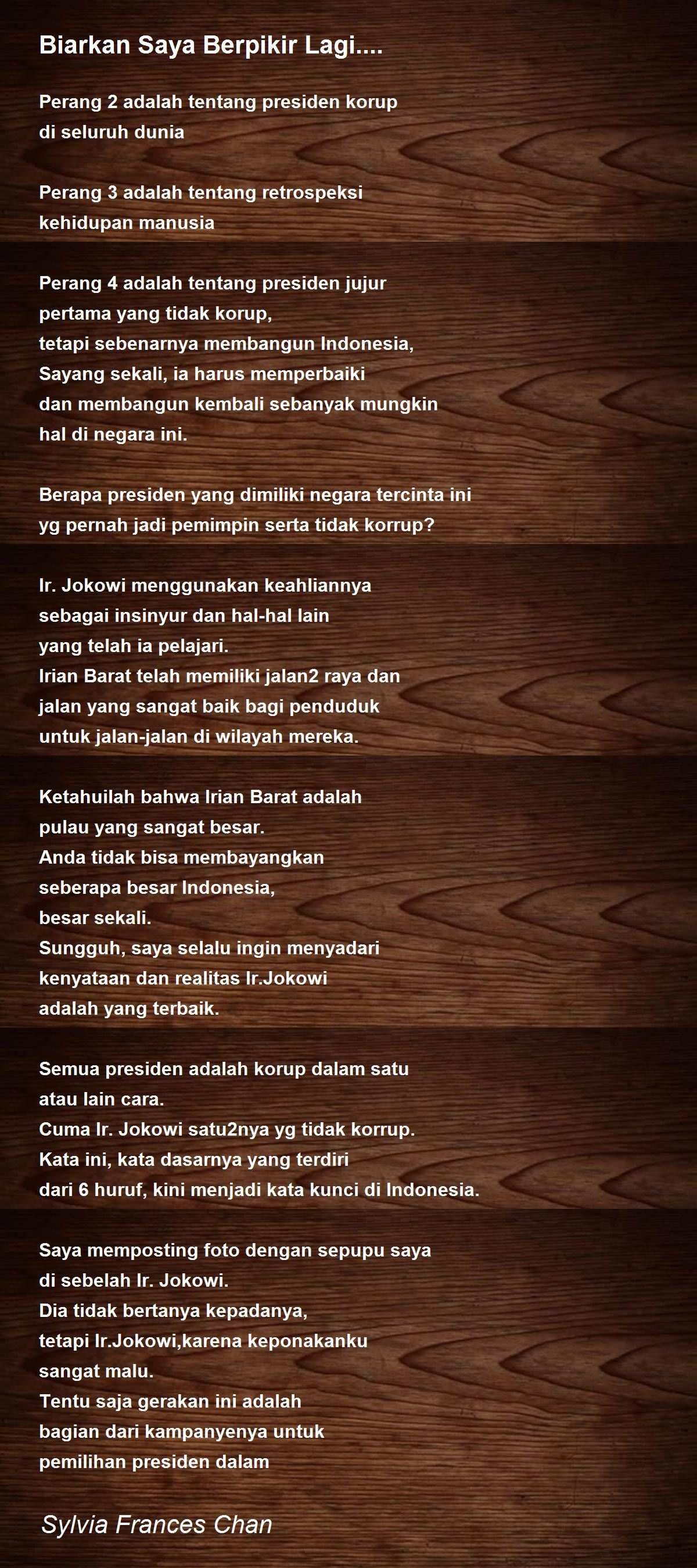 Biarkan Saya Berpikir Lagi....

Perang 2 adalah tentang presiden korup
di seluruh dunia

Perang 3 adalah tentang retrospeksi
kehidupan manusia

Perang 4 adalah tentang presiden jujur
pertama yang tidak korup,
tetapi sebenarnya membangun Indonesia,
Sayang sekali, ia harus memperbaiki
dan membangun kembali sebanyak mungkin
hal di negara ini.

Berapa presiden yang dimiliki negara tercinta ini
yg pernah jadi pemimpin serta tidak korrup?

Ir. Jokowi menggunakan keahliannya
sebagai insinyur dan hal-hal lain
yang telah ia pelajari.
Irian Barat telah memiliki jalan2 raya dan
jalan yang sangat baik bagi penduduk
untuk jalan-jalan di wilayah mereka.

Ketahuilah bahwa Irian Barat adalah
pulau yang sangat besar.
Anda tidak bisa membayangkan
seberapa besar Indonesia,
besar sekali.
Sungguh, saya selalu ingin menyadari
kenyataan dan realitas Ir.Jokowi
adalah yang terbaik.

Semua presiden adalah korup dalam satu
atau lain cara.
Cuma Ir. Jokowi satu2nya yg tidak korrup.
Kata ini, kata dasarnya yang terdiri
dari 6 huruf, kini menjadi kata kunci di Indonesia.

Saya memposting foto dengan sepupu saya
di sebelah Ir. Jokowi.
Dia tidak bertanya kepadanya,
tetapi Ir.Jokowi,karena keponakanku
sangat malu.
Tentu saja gerakan ini adalah
bagian dari kampanyenya untuk
pemilihan presiden dalam

Sylvia Frances Chan